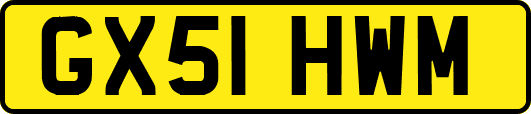 GX51 HWM